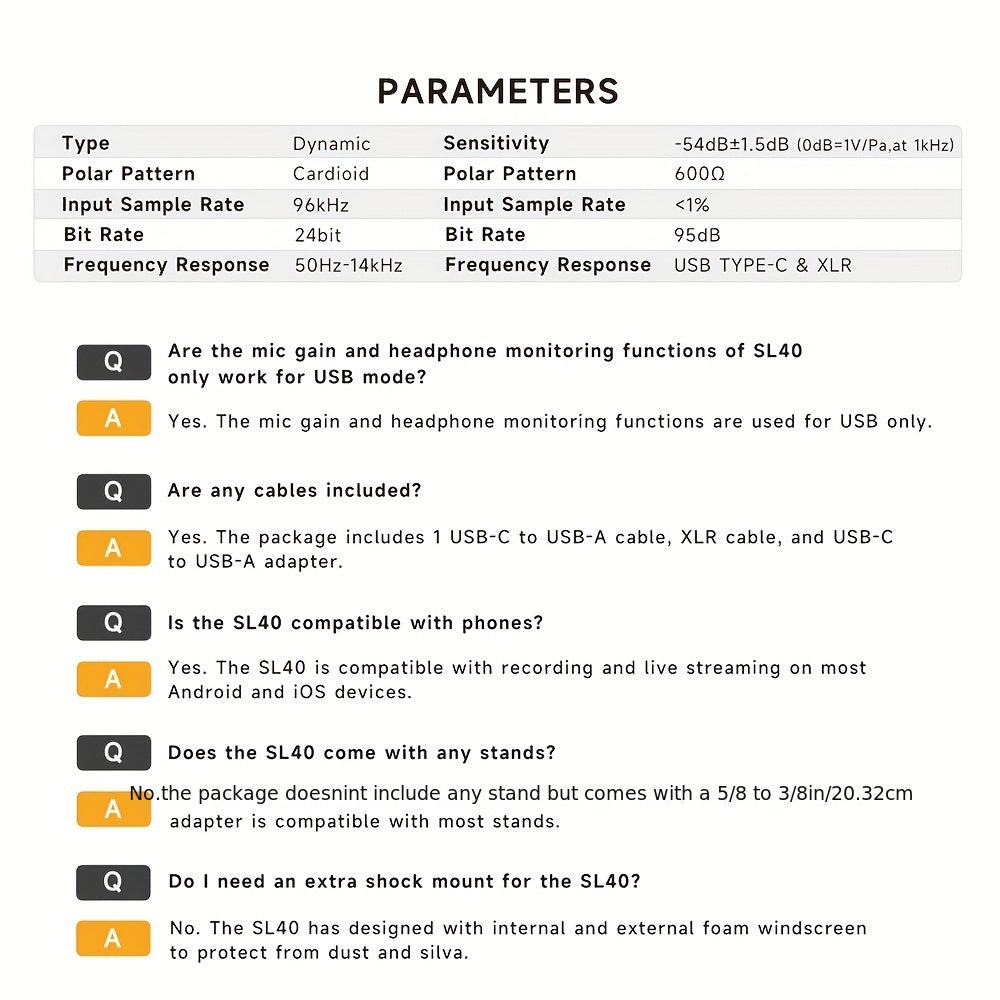 PARAMETERS

| Type | Dynamic | Sensitivity | -54dB±1.5dB (0dB=1V/Pa,at 1kHz) |
|---|---|---|---|
| Polar Pattern | Cardioid | Polar Pattern | 600Ω |
| Input Sample Rate | 96kHz | Input Sample Rate | <1% |
| Bit Rate | 24bit | Bit Rate | 95dB |
| Frequency Response | 50Hz-14kHz | Frequency Response | USB TYPE-C & XLR |

Q Are the mic gain and headphone monitoring functions of SL40 only work for USB mode?

A Yes. The mic gain and headphone monitoring functions are used for USB only.

Q Are any cables included?

A Yes. The package includes 1 USB-C to USB-A cable, XLR cable, and USB-C to USB-A adapter.

Q Is the SL40 compatible with phones?

A Yes. The SL40 is compatible with recording and live streaming on most Android and iOS devices.

Q Does the SL40 come with any stands?

A No.the package doesnint include any stand but comes with a 5/8 to 3/8in/20.32cm adapter is compatible with most stands.

Q Do I need an extra shock mount for the SL40?

A No. The SL40 has designed with internal and external foam windscreen to protect from dust and silva.